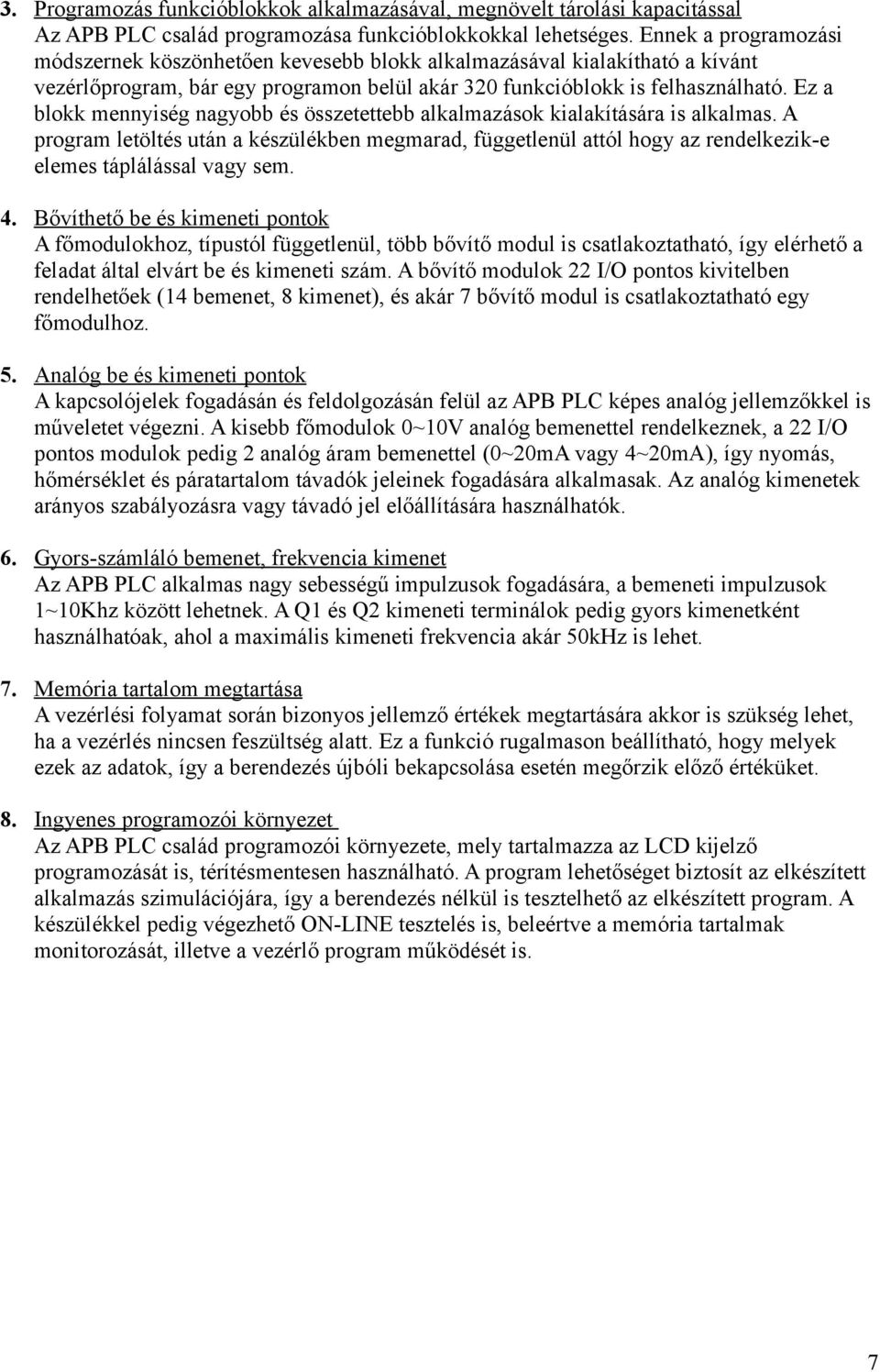 3. Programozás funkcióblokkok alkalmazásával, megnövelt tárolási kapacitással
Az APB PLC család programozása funkcióblokkokkal lehetséges. Ennek a programozási módszernek köszönhetően kevesebb blokk alkalmazásával kialakítható a kívánt vezérlőprogram, bár egy programon belül akár 320 funkcióblokk is felhasználható. Ez a blokk mennyiség nagyobb és összetettebb alkalmazások kialakítására is alkalmas. A program letöltés után a készülékben megmarad, függetlenül attól hogy az rendelkezik-e elemes táplálással vagy sem.

4. Bővíthető be és kimeneti pontok
A főmodulokhoz, típustól függetlenül, több bővítő modul is csatlakoztatható, így elérhető a feladat által elvárt be és kimeneti szám. A bővítő modulok 22 I/O pontos kivitelben rendelhetőek (14 bemenet, 8 kimenet), és akár 7 bővítő modul is csatlakoztatható egy főmodulhoz.

5. Analóg be és kimeneti pontok
A kapcsolójelek fogadásán és feldolgozásán felül az APB PLC képes analóg jellemzőkkel is műveletet végezni. A kisebb főmodulok 0~10V analóg bemenettel rendelkeznek, a 22 I/O pontos modulok pedig 2 analóg áram bemenettel (0~20mA vagy 4~20mA), így nyomás, hőmérséklet és páratartalom távadók jeleinek fogadására alkalmasak. Az analóg kimenetek arányos szabályozásra vagy távadó jel előállítására használhatók.

6. Gyors-számláló bemenet, frekvencia kimenet
Az APB PLC alkalmas nagy sebességű impulzusok fogadására, a bemeneti impulzusok 1~10Khz között lehetnek. A Q1 és Q2 kimeneti terminálok pedig gyors kimenetként használhatóak, ahol a maximális kimeneti frekvencia akár 50kHz is lehet.

7. Memória tartalom megtartása
A vezérlési folyamat során bizonyos jellemző értékek megtartására akkor is szükség lehet, ha a vezérlés nincsen feszültség alatt. Ez a funkció rugalmason beállítható, hogy melyek ezek az adatok, így a berendezés újbóli bekapcsolása esetén megőrzik előző értéküket.

8. Ingyenes programozói környezet
Az APB PLC család programozói környezete, mely tartalmazza az LCD kijelző programozását is, térítésmentesen használható. A program lehetőséget biztosít az elkészített alkalmazás szimulációjára, így a berendezés nélkül is tesztelhető az elkészített program. A készülékkel pedig végezhető ON-LINE tesztelés is, beleértve a memória tartalmak monitorozását, illetve a vezérlő program működését is.

7